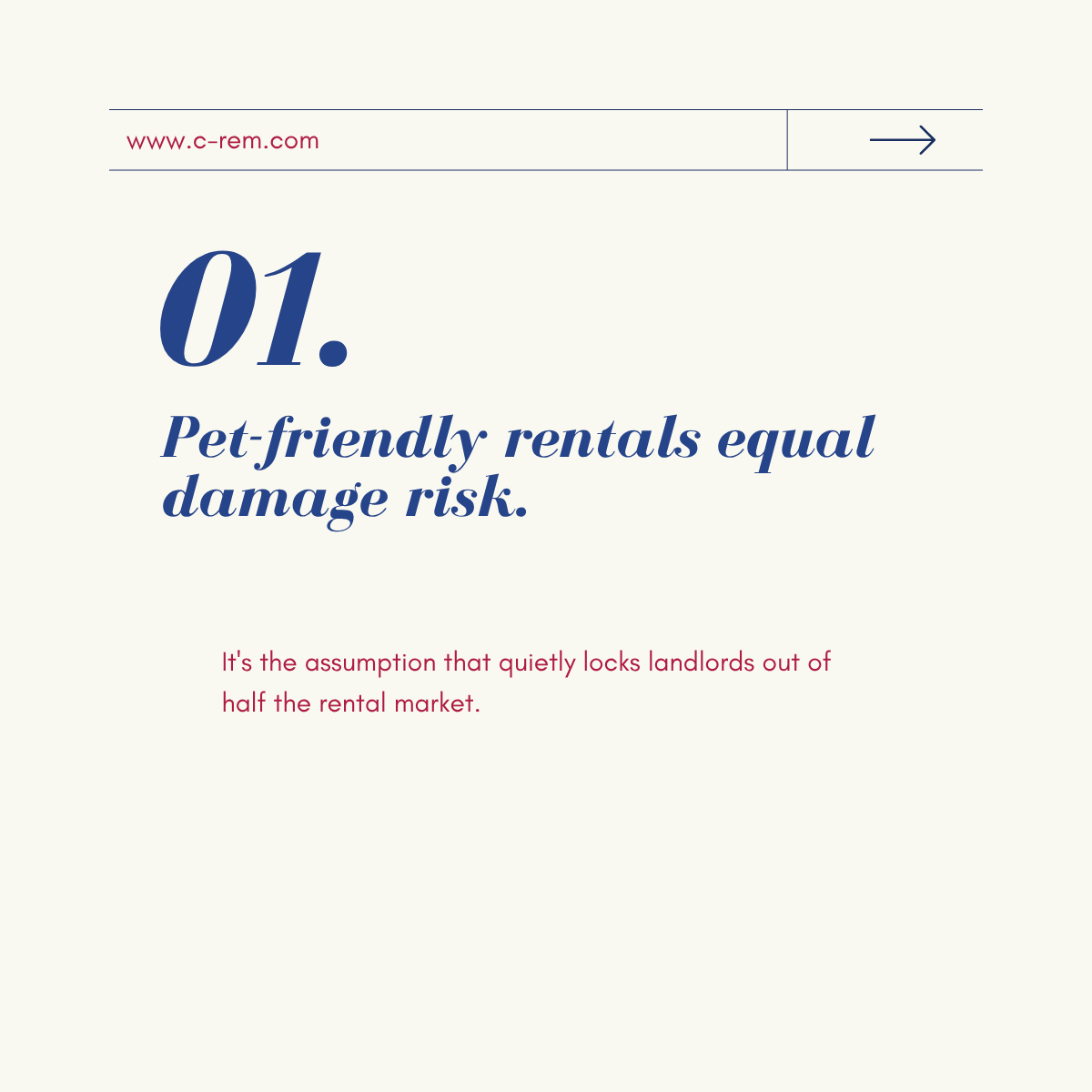 www.c-rem.com

01.

Pet-friendly rentals equal damage risk.

It's the assumption that quietly locks landlords out of half the rental market.